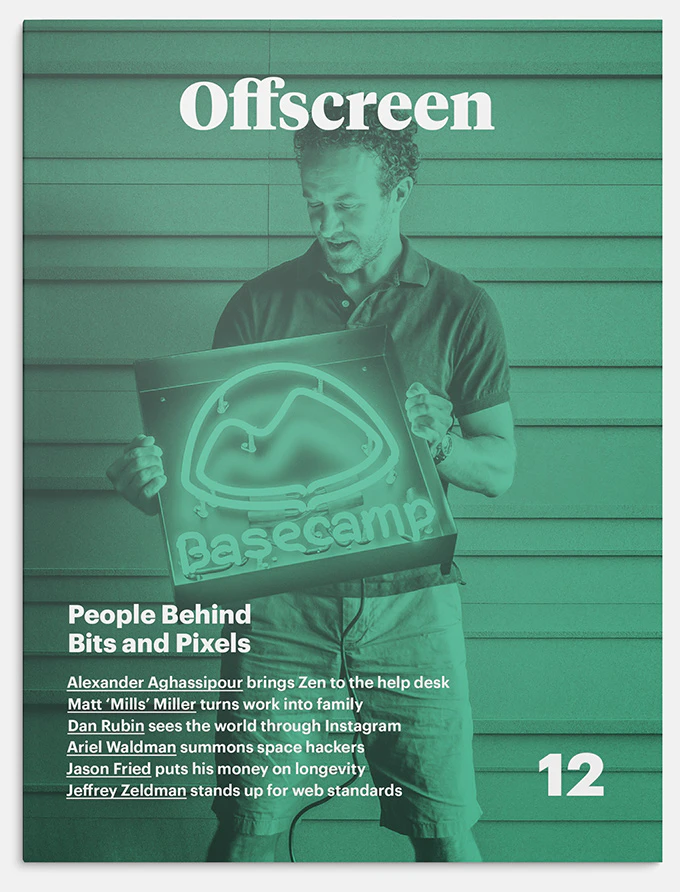 Offscreen

Basecamp

People Behind Bits and Pixels

Alexander Aghassipour brings Zen to the help desk
Matt 'Mills' Miller turns work into family
Dan Rubin sees the world through Instagram
Ariel Waldman summons space hackers
Jason Fried puts his money on longevity
Jeffrey Zeldman stands up for web standards

12